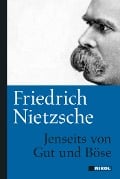 Friedrich Nietzsche

Jenseits von Gut und Böse

NIKOL